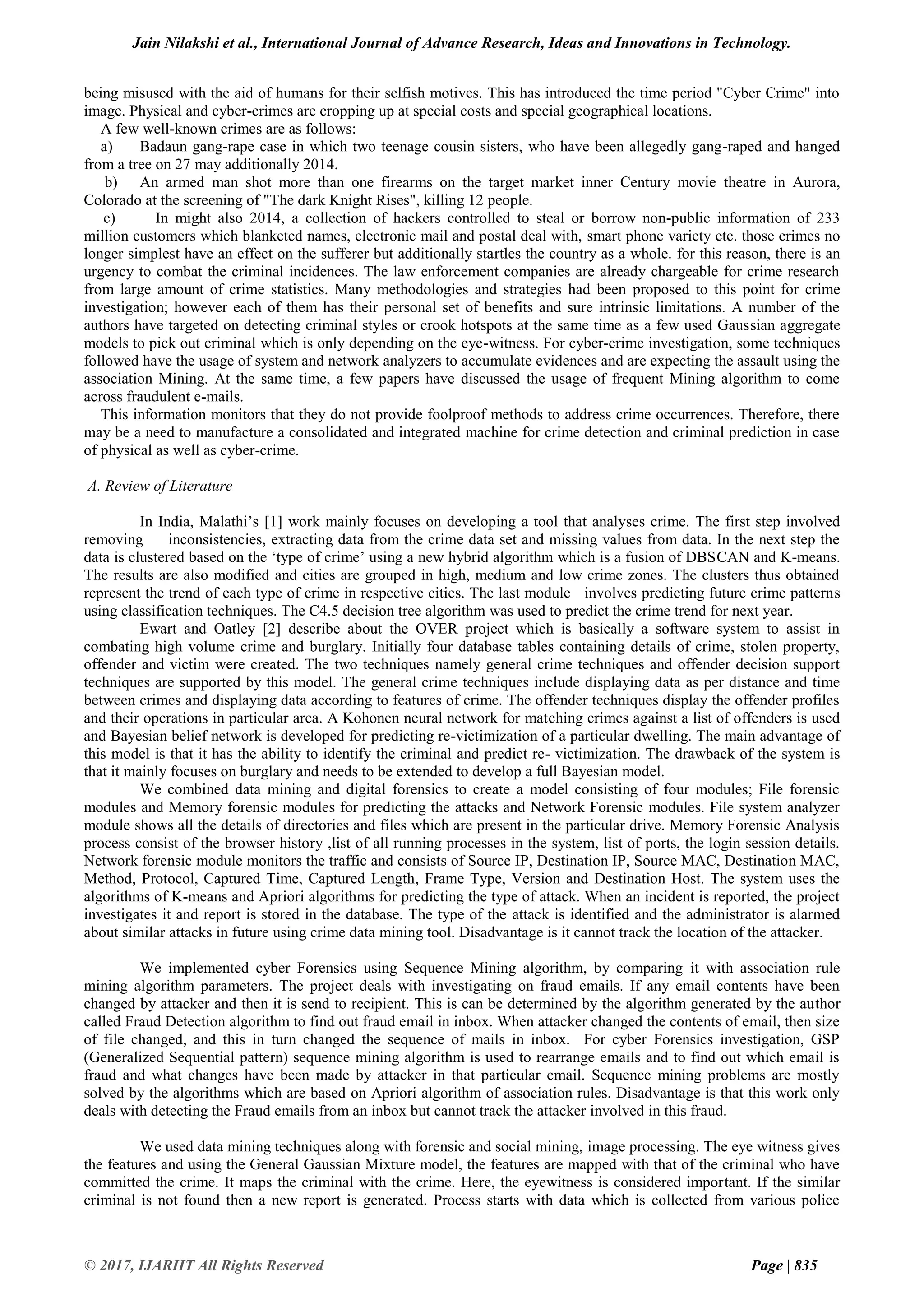 Jain Nilakshi et al., International Journal of Advance Research, Ideas and Innovations in Technology.

being misused with the aid of humans for their selfish motives. This has introduced the time period "Cyber Crime" into image. Physical and cyber-crimes are cropping up at special costs and special geographical locations.

A few well-known crimes are as follows:

a) Badaun gang-rape case in which two teenage cousin sisters, who have been allegedly gang-raped and hanged from a tree on 27 may additionally 2014.

b) An armed man shot more than one firearms on the target market inner Century movie theatre in Aurora, Colorado at the screening of "The dark Knight Rises", killing 12 people.

c) In might also 2014, a collection of hackers controlled to steal or borrow non-public information of 233 million customers which blanketed names, electronic mail and postal deal with, smart phone variety etc. those crimes no longer simplest have an effect on the sufferer but additionally startles the country as a whole. for this reason, there is an urgency to combat the criminal incidences. The law enforcement companies are already chargeable for crime research from large amount of crime statistics. Many methodologies and strategies had been proposed to this point for crime investigation; however each of them has their personal set of benefits and sure intrinsic limitations. A number of the authors have targeted on detecting criminal styles or crook hotspots at the same time as a few used Gaussian aggregate models to pick out criminal which is only depending on the eye-witness. For cyber-crime investigation, some techniques followed have the usage of system and network analyzers to accumulate evidences and are expecting the assault using the association Mining. At the same time, a few papers have discussed the usage of frequent Mining algorithm to come across fraudulent e-mails.

This information monitors that they do not provide foolproof methods to address crime occurrences. Therefore, there may be a need to manufacture a consolidated and integrated machine for crime detection and criminal prediction in case of physical as well as cyber-crime.

A. Review of Literature

In India, Malathi's [1] work mainly focuses on developing a tool that analyses crime. The first step involved removing inconsistencies, extracting data from the crime data set and missing values from data. In the next step the data is clustered based on the 'type of crime' using a new hybrid algorithm which is a fusion of DBSCAN and K-means. The results are also modified and cities are grouped in high, medium and low crime zones. The clusters thus obtained represent the trend of each type of crime in respective cities. The last module involves predicting future crime patterns using classification techniques. The C4.5 decision tree algorithm was used to predict the crime trend for next year.

Ewart and Oatley [2] describe about the OVER project which is basically a software system to assist in combating high volume crime and burglary. Initially four database tables containing details of crime, stolen property, offender and victim were created. The two techniques namely general crime techniques and offender decision support techniques are supported by this model. The general crime techniques include displaying data as per distance and time between crimes and displaying data according to features of crime. The offender techniques display the offender profiles and their operations in particular area. A Kohonen neural network for matching crimes against a list of offenders is used and Bayesian belief network is developed for predicting re-victimization of a particular dwelling. The main advantage of this model is that it has the ability to identify the criminal and predict re- victimization. The drawback of the system is that it mainly focuses on burglary and needs to be extended to develop a full Bayesian model.

We combined data mining and digital forensics to create a model consisting of four modules; File forensic modules and Memory forensic modules for predicting the attacks and Network Forensic modules. File system analyzer module shows all the details of directories and files which are present in the particular drive. Memory Forensic Analysis process consist of the browser history ,list of all running processes in the system, list of ports, the login session details. Network forensic module monitors the traffic and consists of Source IP, Destination IP, Source MAC, Destination MAC, Method, Protocol, Captured Time, Captured Length, Frame Type, Version and Destination Host. The system uses the algorithms of K-means and Apriori algorithms for predicting the type of attack. When an incident is reported, the project investigates it and report is stored in the database. The type of the attack is identified and the administrator is alarmed about similar attacks in future using crime data mining tool. Disadvantage is it cannot track the location of the attacker.

We implemented cyber Forensics using Sequence Mining algorithm, by comparing it with association rule mining algorithm parameters. The project deals with investigating on fraud emails. If any email contents have been changed by attacker and then it is send to recipient. This is can be determined by the algorithm generated by the author called Fraud Detection algorithm to find out fraud email in inbox. When attacker changed the contents of email, then size of file changed, and this in turn changed the sequence of mails in inbox. For cyber Forensics investigation, GSP (Generalized Sequential pattern) sequence mining algorithm is used to rearrange emails and to find out which email is fraud and what changes have been made by attacker in that particular email. Sequence mining problems are mostly solved by the algorithms which are based on Apriori algorithm of association rules. Disadvantage is that this work only deals with detecting the Fraud emails from an inbox but cannot track the attacker involved in this fraud.

We used data mining techniques along with forensic and social mining, image processing. The eye witness gives the features and using the General Gaussian Mixture model, the features are mapped with that of the criminal who have committed the crime. It maps the criminal with the crime. Here, the eyewitness is considered important. If the similar criminal is not found then a new report is generated. Process starts with data which is collected from various police

© 2017, IJARIIT All Rights Reserved Page | 835